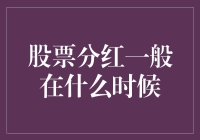 股票分红一般在什么时候